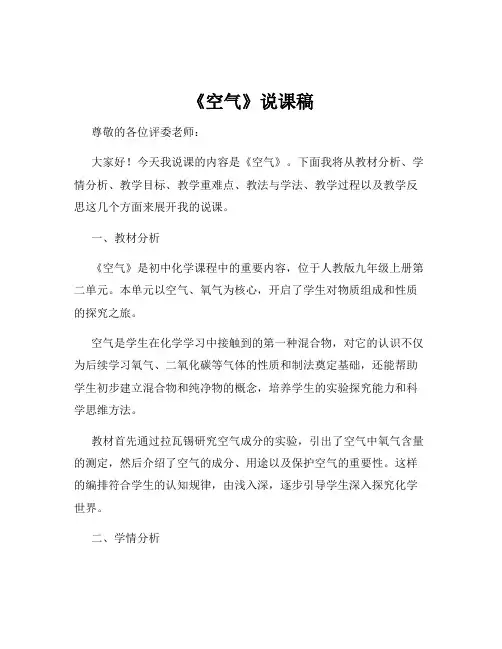 《空气》说课稿

尊敬的各位评委老师：

大家好！今天我说课的内容是《空气》。下面我将从教材分析、学情分析、教学目标、教学重难点、教法与学法、教学过程以及教学反思这几个方面来展开我的说课。

一、教材分析

《空气》是初中化学课程中的重要内容，位于人教版九年级上册第二单元。本单元以空气、氧气为核心，开启了学生对物质组成和性质的探究之旅。

空气是学生在化学学习中接触到的第一种混合物，对它的认识不仅为后续学习氧气、二氧化碳等气体的性质和制法奠定基础，还能帮助学生初步建立混合物和纯净物的概念，培养学生的实验探究能力和科学思维方法。

教材首先通过拉瓦锡研究空气成分的实验，引出了空气中氧气含量的测定，然后介绍了空气的成分、用途以及保护空气的重要性。这样的编排符合学生的认知规律，由浅入深，逐步引导学生深入探究化学世界。

二、学情分析